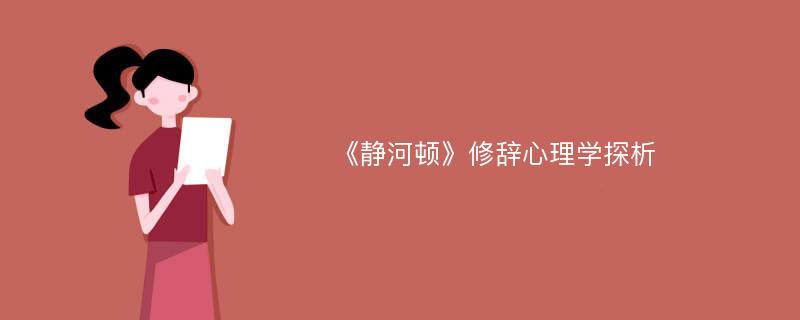 《静河顿》修辞心理学探析